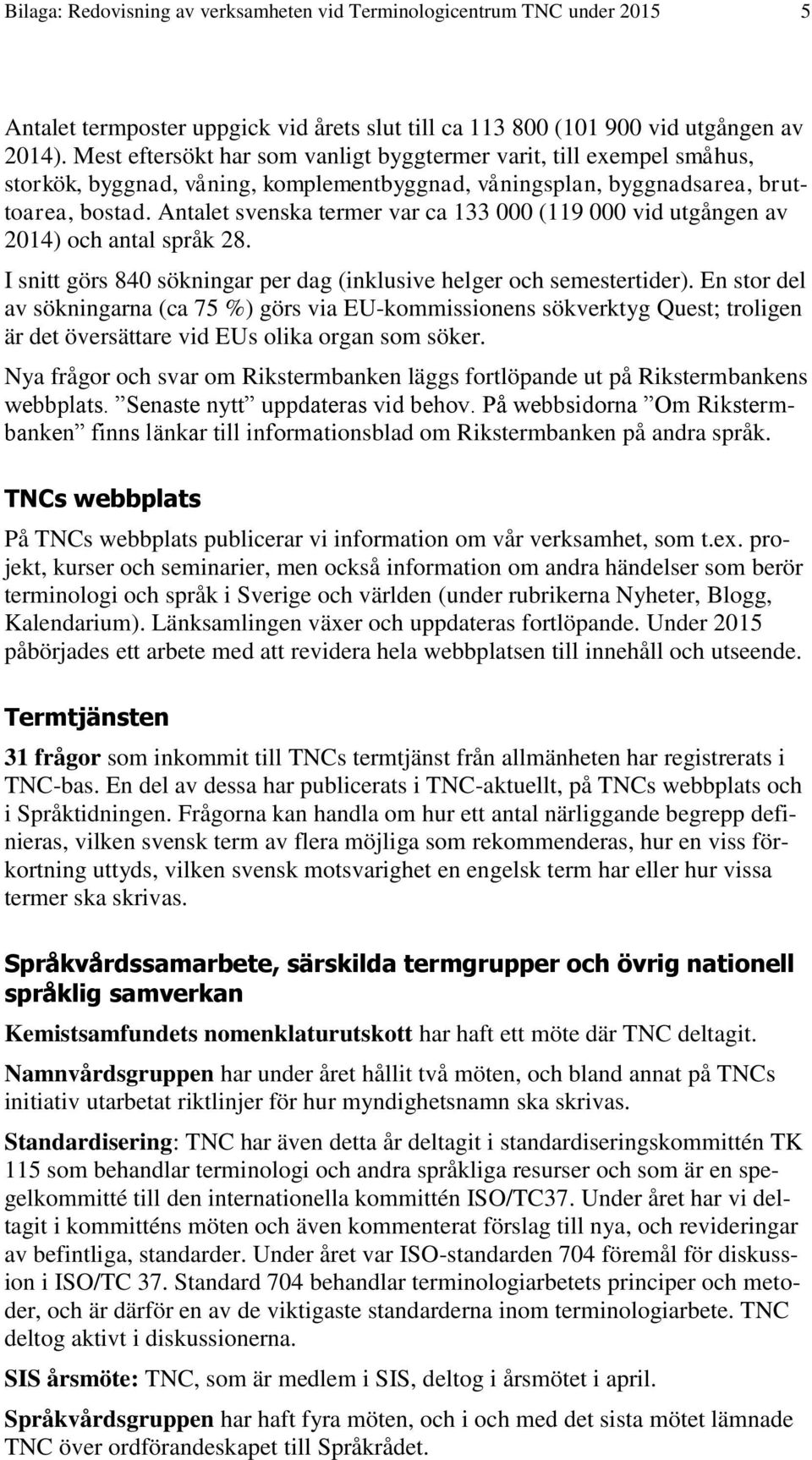 Bilaga: Redovisning av verksamheten vid Terminologicentrum TNC under 2015 5

Antalet termposter uppgick vid årets slut till ca 113 800 (101 900 vid utgången av 2014). Mest eftersökt har som vanligt byggtermer varit, till exempel småhus, storkök, byggnad, våning, komplementbyggnad, våningsplan, byggnadsarea, bruttoarea, bostad. Antalet svenska termer var ca 133 000 (119 000 vid utgången av 2014) och antal språk 28.

I snitt görs 840 sökningar per dag (inklusive helger och semestertider). En stor del av sökningarna (ca 75 %) görs via EU-kommissionens sökverktyg Quest; troligen är det översättare vid EUs olika organ som söker.

Nya frågor och svar om Rikstermbanken läggs fortlöpande ut på Rikstermbankens webbplats. ”Senaste nytt” uppdateras vid behov. På webbsidorna ”Om Rikstermbanken” finns länkar till informationsblad om Rikstermbanken på andra språk.

TNCs webbplats

På TNCs webbplats publicerar vi information om vår verksamhet, som t.ex. projekt, kurser och seminarier, men också information om andra händelser som berör terminologi och språk i Sverige och världen (under rubrikerna Nyheter, Blogg, Kalendarium). Länksamlingen växer och uppdateras fortlöpande. Under 2015 påbörjades ett arbete med att revidera hela webbplatsen till innehåll och utseende.

Termtjänsten

31 frågor som inkommit till TNCs termtjänst från allmänheten har registrerats i TNC-bas. En del av dessa har publicerats i TNC-aktuellt, på TNCs webbplats och i Språktidningen. Frågorna kan handla om hur ett antal närliggande begrepp definieras, vilken svensk term av flera möjliga som rekommenderas, hur en viss förkortning uttyds, vilken svensk motsvarighet en engelsk term har eller hur vissa termer ska skrivas.

Språkvårdssamarbete, särskilda termgrupper och övrig nationell språklig samverkan

Kemistsamfundets nomenklaturutskott har haft ett möte där TNC deltagit.

Namnvårdsgruppen har under året hållit två möten, och bland annat på TNCs initiativ utarbetat riktlinjer för hur myndighetsnamn ska skrivas.

Standardisering: TNC har även detta år deltagit i standardiseringskommittén TK 115 som behandlar terminologi och andra språkliga resurser och som är en spegelkommitté till den internationella kommittén ISO/TC37. Under året har vi deltagit i kommitténs möten och även kommenterat förslag till nya, och revideringar av befintliga, standarder. Under året var ISO-standarden 704 föremål för diskussion i ISO/TC 37. Standard 704 behandlar terminologiarbetets principer och metoder, och är därför en av de viktigaste standarderna inom terminologiarbete. TNC deltog aktivt i diskussionerna.

SIS årsmöte: TNC, som är medlem i SIS, deltog i årsmötet i april.

Språkvårdsgruppen har haft fyra möten, och i och med det sista mötet lämnade TNC över ordförandeskapet till Språkrådet.